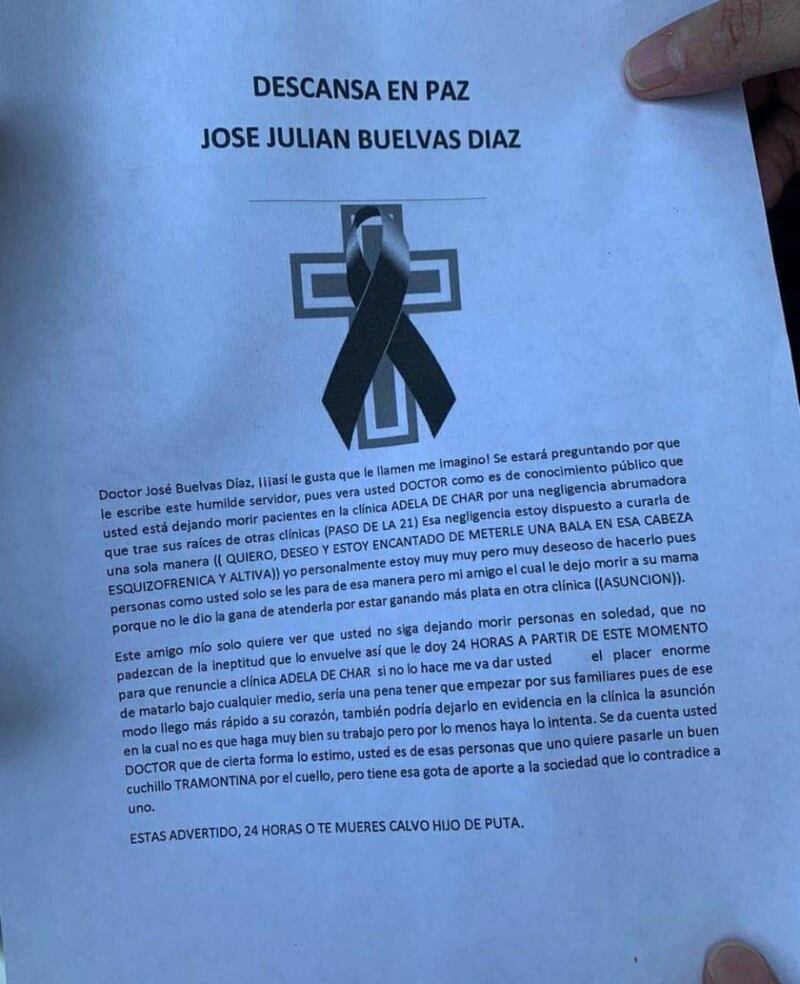 DESCANSA EN PAZ
JOSE JULIAN BUELVAS DIAZ

Doctor José Buelvas Díaz, ¡¡¡así le gusta que le llamen me imagino! Se estará preguntando por que le escribe este humilde servidor, pues vera usted DOCTOR como es de conocimiento público que usted está dejando morir pacientes en la clínica ADELA DE CHAR por una negligencia abrumadora que trae sus raíces de otras clínicas (PASO DE LA 21) Esa negligencia estoy dispuesto a curarla de una sola manera (( QUIERO, DESEO Y ESTOY ENCANTADO DE METERLE UNA BALA EN ESA CABEZA ESQUIZOFRENICA Y ALTIVA)) yo personalmente estoy muy muy pero muy deseoso de hacerlo pues personas como usted solo se les para de esa manera pero mi amigo el cual le dejo morir a su mama porque no le dio la gana de atenderla por estar ganando más plata en otra clínica ((ASUNCION)).

Este amigo mío solo quiere ver que usted no siga dejando morir personas en soledad, que no padezcan de la ineptitud que lo envuelve así que le doy 24 HORAS A PARTIR DE ESTE MOMENTO para que renuncie a clínica ADELA DE CHAR si no lo hace me va dar usted el placer enorme de matarlo bajo cualquier medio, sería una pena tener que empezar por sus familiares pues de ese modo llego más rápido a su corazón, también podría dejarlo en evidencia en la clínica la asunción en la cual no es que haga muy bien su trabajo pero por lo menos haya lo intenta. Se da cuenta usted DOCTOR que de cierta forma lo estimo, usted es de esas personas que uno quiere pasarle un buen cuchillo TRAMONTINA por el cuello, pero tiene esa gota de aporte a la sociedad que lo contradice a uno.

ESTAS ADVERTIDO, 24 HORAS O TE MUERES CALVO HIJO DE PUTA.